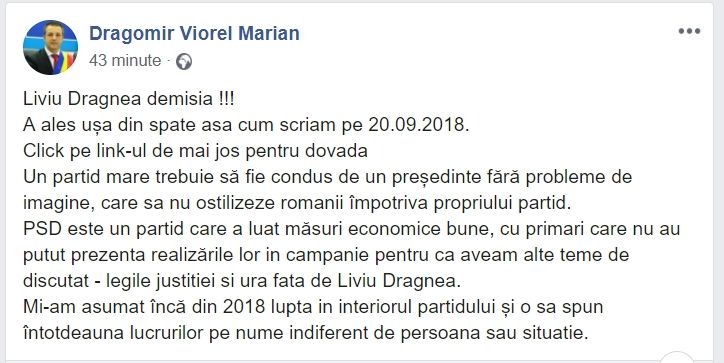 Dragomir Viorel Marian
43 minute ·

Liviu Dragnea demisia !!!
A ales ușa din spate asa cum scriam pe 20.09.2018.
Click pe link-ul de mai jos pentru dovada
Un partid mare trebuie să fie condus de un președinte fără probleme de imagine, care sa nu ostilizeze romanii împotriva propriului partid.
PSD este un partid care a luat măsuri economice bune, cu primari care nu au putut prezenta realizările lor in campanie pentru ca aveam alte teme de discutat - legile justitiei si ura fata de Liviu Dragnea.
Mi-am asumat încă din 2018 lupta in interiorul partidului și o sa spun întotdeauna lucrurilor pe nume indiferent de persoana sau situatie.